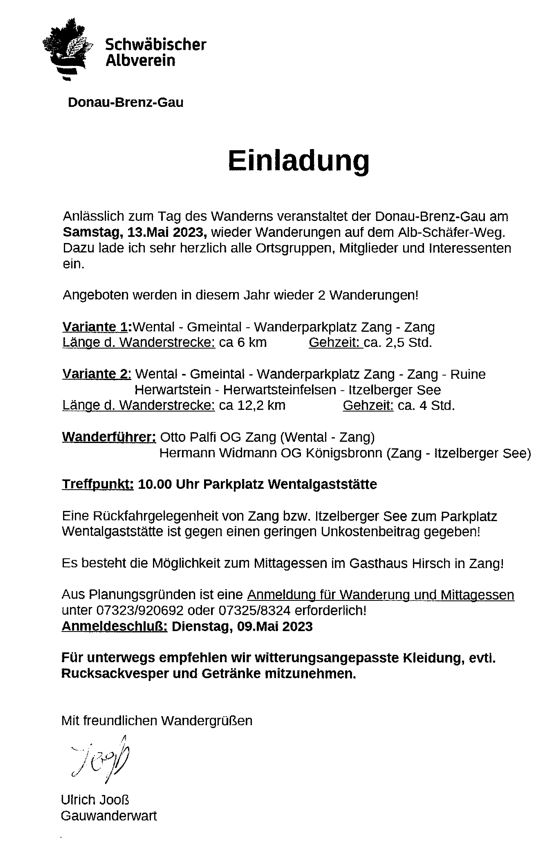 Schwäbischer Albverein

Donau-Brenz-Gau

Einladung

Anlässlich zum Tag des Wanderns veranstaltet der Donau-Brenz-Gau am Samstag, 13.Mai 2023, wieder Wanderungen auf dem Alb-Schäfer-Weg. Dazu lade ich sehr herzlich alle Ortsgruppen, Mitglieder und Interessenten ein.

Angeboten werden in diesem Jahr wieder 2 Wanderungen!

Variante 1:Wental - Gmeintal - Wanderparkplatz Zang - Zang
Länge d. Wanderstrecke: ca 6 km Gehzeit: ca. 2,5 Std.

Variante 2: Wental - Gmeintal - Wanderparkplatz Zang - Zang - Ruine Herwartstein - Herwartsteinfelsen - Itzelberger See
Länge d. Wanderstrecke: ca 12,2 km Gehzeit: ca. 4 Std.

Wanderführer: Otto Palfi OG Zang (Wental - Zang)
Hermann Widmann OG Königsbronn (Zang - Itzelberger See)

Treffpunkt: 10.00 Uhr Parkplatz Wentalgaststätte

Eine Rückfahrgelegenheit von Zang bzw. Itzelberger See zum Parkplatz Wentalgaststätte ist gegen einen geringen Unkostenbeitrag gegeben!

Es besteht die Möglichkeit zum Mittagessen im Gasthaus Hirsch in Zang!

Aus Planungsgründen ist eine Anmeldung für Wanderung und Mittagessen unter 07323/920692 oder 07325/8324 erforderlich!
Anmeldeschluß: Dienstag, 09.Mai 2023

Für unterwegs empfehlen wir witterungsangepasste Kleidung, evtl. Rucksackvesper und Getränke mitzunehmen.

Mit freundlichen Wandergrüßen

Jooß

Ulrich Jooß
Gauwanderwart